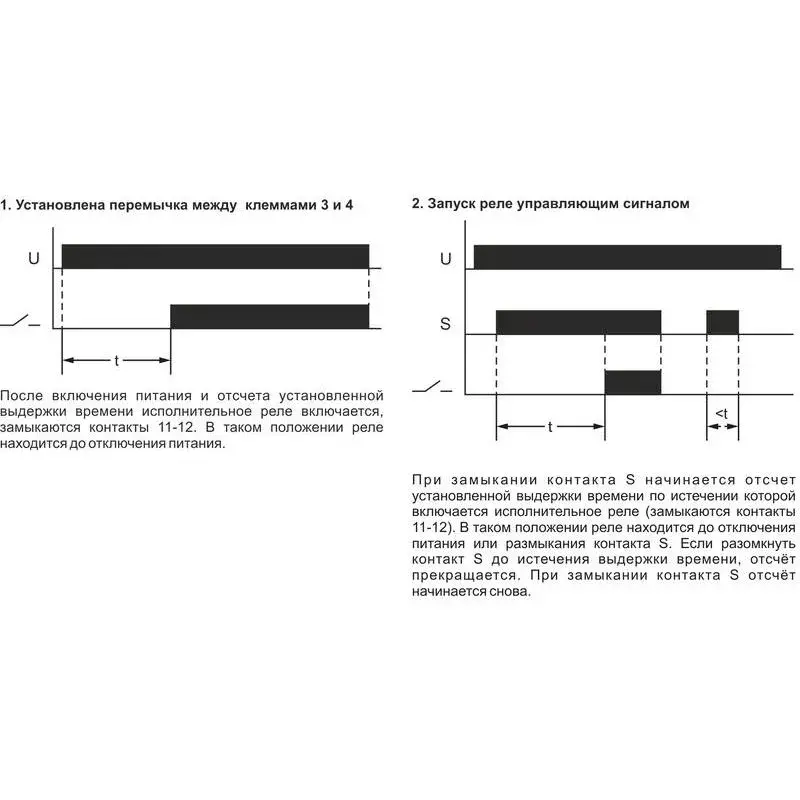 1. Установлена перемычка между клеммами 3 и 4

U

t

После включения питания и отсчета установленной выдержки времени исполнительное реле включается, замыкаются контакты 11-12. В таком положении реле находится до отключения питания.

2. Запуск реле управляющим сигналом

U

S

t

<t

При замыкании контакта S начинается отсчет установленной выдержки времени по истечении которой включается исполнительное реле (замыкаются контакты 11-12). В таком положении реле находится до отключения питания или размыкания контакта S. Если разомкнуть контакт S до истечения выдержки времени, отсчёт прекращается. При замыкании контакта S отсчёт начинается снова.